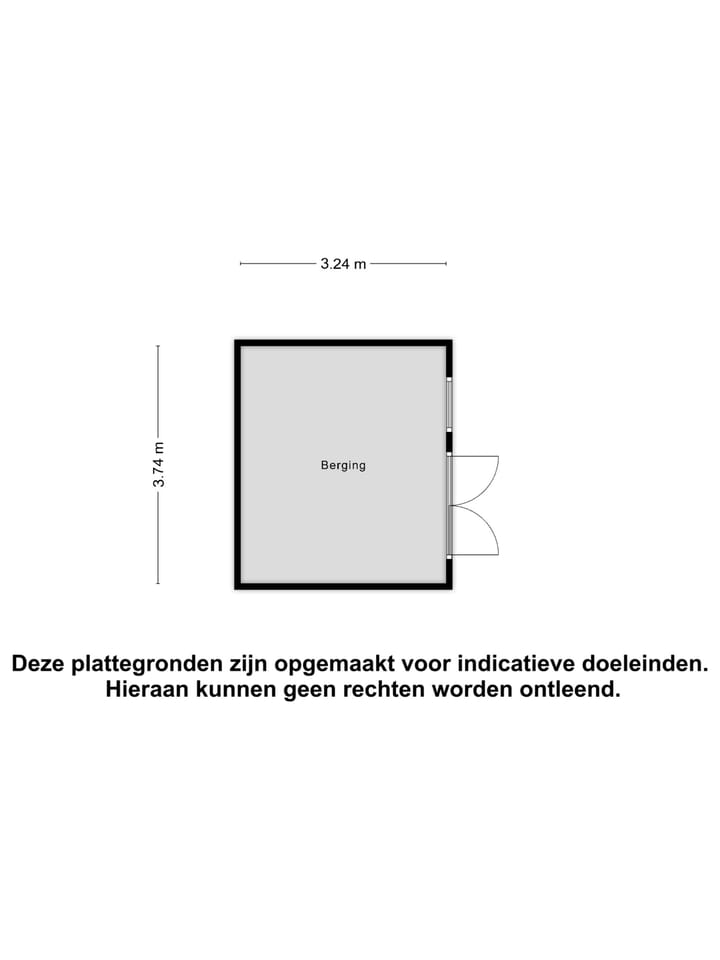 3.24 m

3.74 m

Berging

Deze plattegronden zijn opgemaakt voor indicatieve doeleinden. Hieraan kunnen geen rechten worden ontleend.